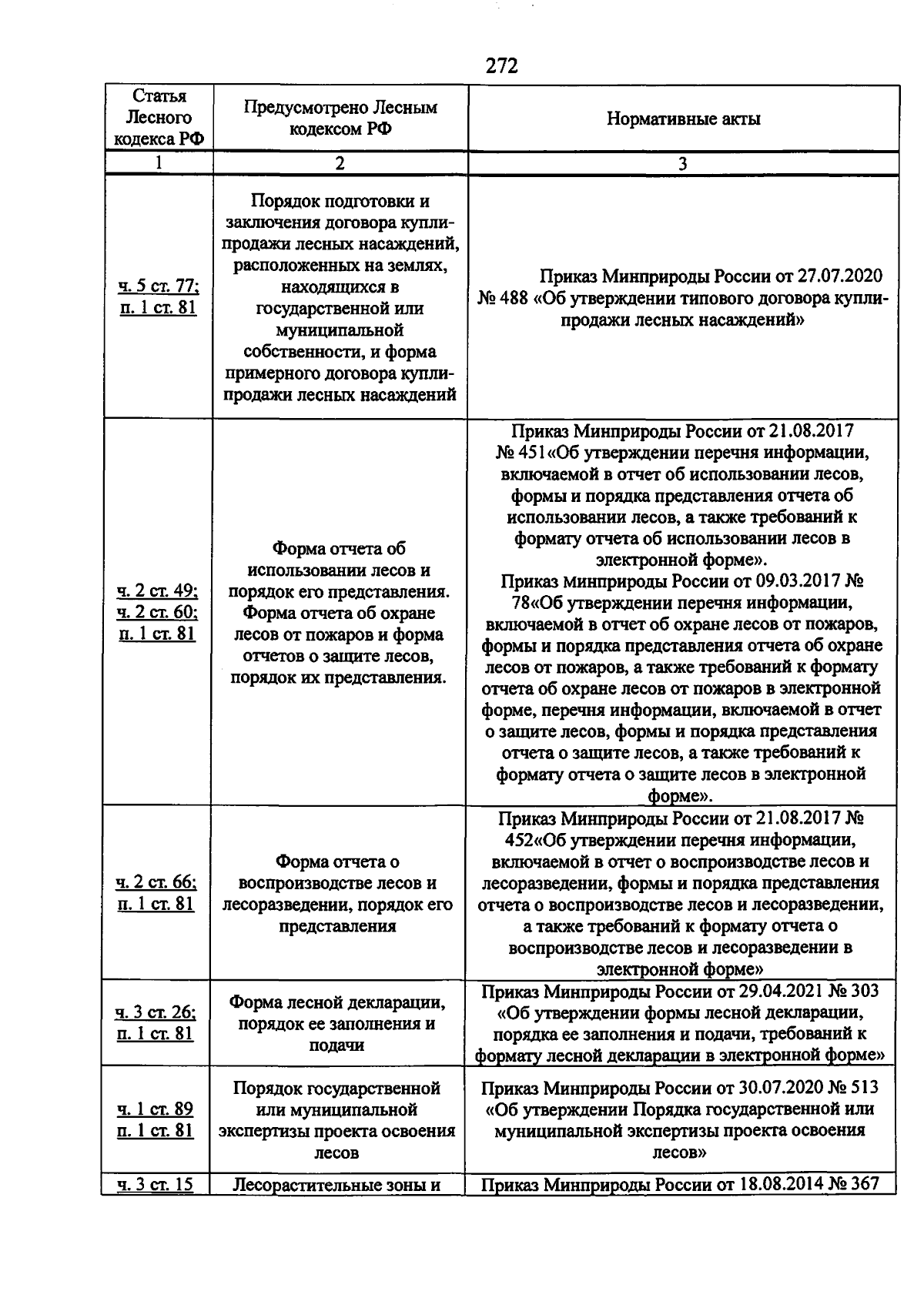 272

| Статья Лесного кодекса РФ | Предусмотрено Лесным кодексом РФ | Нормативные акты |
|---|---|---|
| 1 | 2 | 3 |
| ч. 5 ст. 77; п. 1 ст. 81 | Порядок подготовки и заключения договора купли-продажи лесных насаждений, расположенных на землях, находящихся в государственной или муниципальной собственности, и форма примерного договора купли-продажи лесных насаждений | Приказ Минприроды России от 27.07.2020 № 488 «Об утверждении типового договора купли-продажи лесных насаждений» |
| ч. 2 ст. 49; ч. 2 ст. 60; п. 1 ст. 81 | Форма отчета об использовании лесов и порядок его представления. Форма отчета об охране лесов от пожаров и форма отчетов о защите лесов, порядок их представления. | Приказ Минприроды России от 21.08.2017 № 451«Об утверждении перечня информации, включаемой в отчет об использовании лесов, формы и порядка представления отчета об использовании лесов, а также требований к формату отчета об использовании лесов в электронной форме». Приказ Минприроды России от 09.03.2017 № 78«Об утверждении перечня информации, включаемой в отчет об охране лесов от пожаров, формы и порядка представления отчета об охране лесов от пожаров, а также требований к формату отчета об охране лесов от пожаров в электронной форме, перечня информации, включаемой в отчет о защите лесов, формы и порядка представления отчета о защите лесов, а также требований к формату отчета о защите лесов в электронной форме». |
| ч. 2 ст. 66; п. 1 ст. 81 | Форма отчета о воспроизводстве лесов и лесоразведении, порядок его представления | Приказ Минприроды России от 21.08.2017 № 452«Об утверждении перечня информации, включаемой в отчет о воспроизводстве лесов и лесоразведении, формы и порядка представления отчета о воспроизводстве лесов и лесоразведении, а также требований к формату отчета о воспроизводстве лесов и лесоразведении в электронной форме» |
| ч. 3 ст. 26; п. 1 ст. 81 | Форма лесной декларации, порядок ее заполнения и подачи | Приказ Минприроды России от 29.04.2021 № 303 «Об утверждении формы лесной декларации, порядка ее заполнения и подачи, требований к формату лесной декларации в электронной форме» |
| ч. 1 ст. 89 п. 1 ст. 81 | Порядок государственной или муниципальной экспертизы проекта освоения лесов | Приказ Минприроды России от 30.07.2020 № 513 «Об утверждении Порядка государственной или муниципальной экспертизы проекта освоения лесов» |
| ч. 3 ст. 15 | Лесорастительные зоны и | Приказ Минприроды России от 18.08.2014 № 367 |